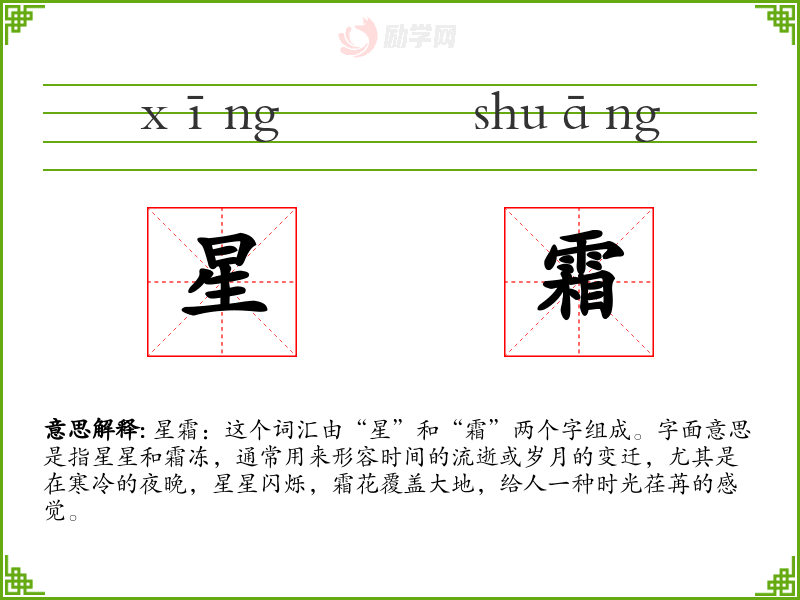 x ī ng

shu ā ng

星

霜

意思解释: 星霜：这个词汇由“星”和“霜”两个字组成。字面意思是指星星和霜冻，通常用来形容时间的流逝或岁月的变迁，尤其是在寒冷的夜晚，星星闪烁，霜花覆盖大地，给人一种时光荏苒的感觉。

励学网